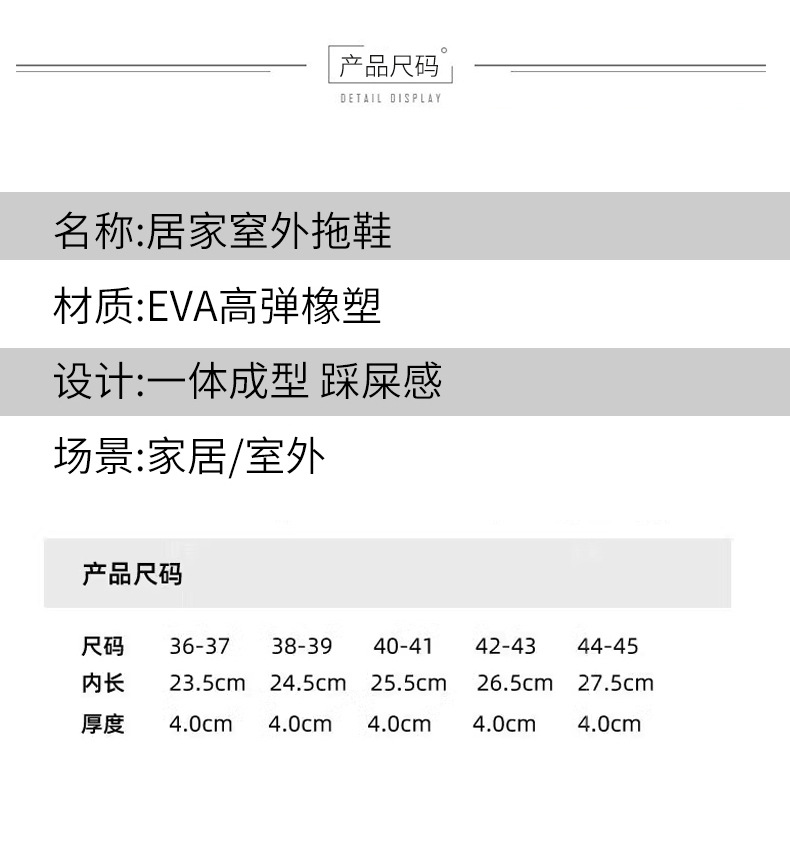 产品尺码

DETAIL DISPLAY

名称:居家室外拖鞋

材质:EVA高弹橡塑

设计:一体成型 踩屎感

场景:家居/室外

产品尺码

| 尺码 | 36-37 | 38-39 | 40-41 | 42-43 | 44-45 |
|---|---|---|---|---|---|
| 内长 | 23.5cm | 24.5cm | 25.5cm | 26.5cm | 27.5cm |
| 厚度 | 4.0cm | 4.0cm | 4.0cm | 4.0cm | 4.0cm |